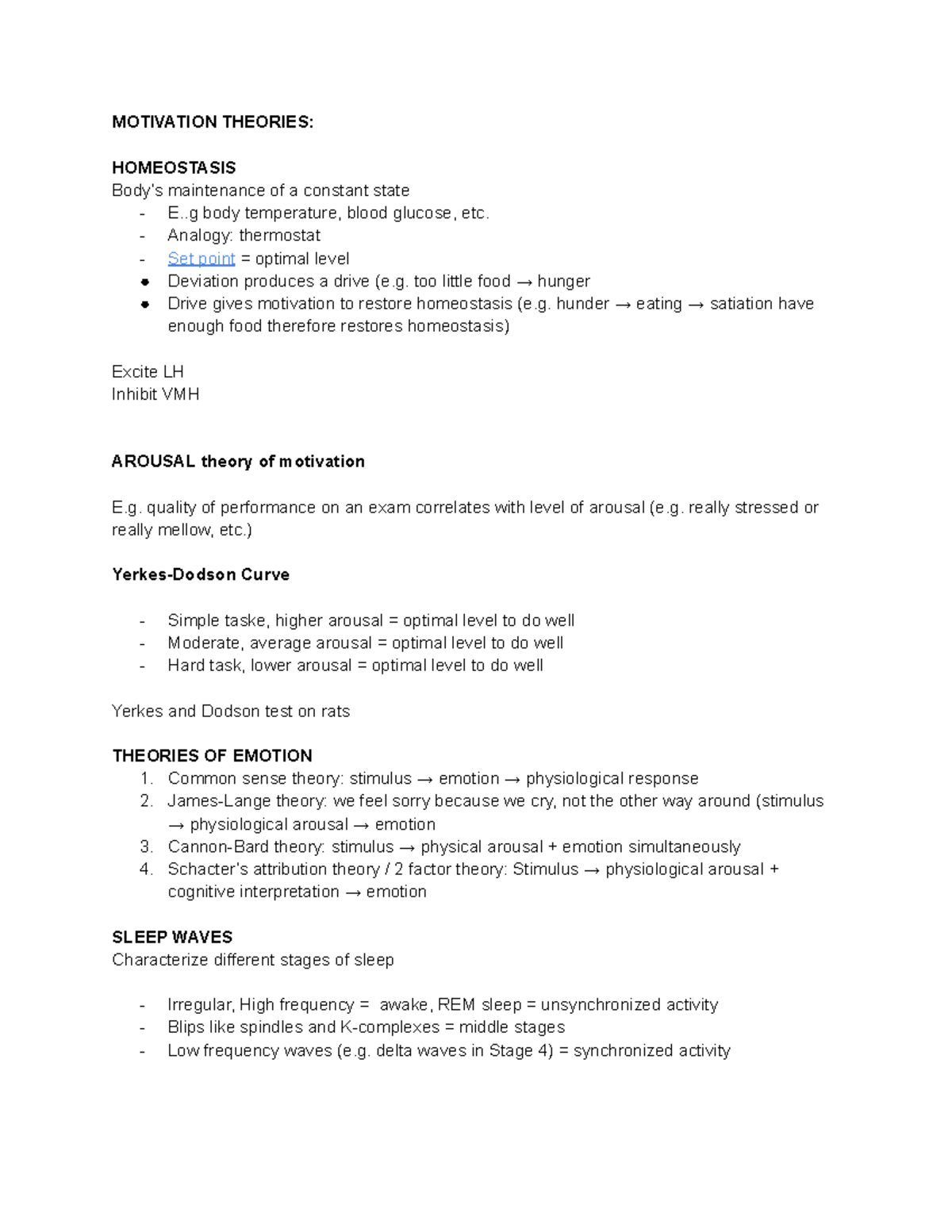 MOTIVATION THEORIES:

HOMEOSTASIS
Body's maintenance of a constant state
- E..g body temperature, blood glucose, etc.
- Analogy: thermostat
- Set point = optimal level
● Deviation produces a drive (e.g. too little food → hunger
● Drive gives motivation to restore homeostasis (e.g. hunder → eating → satiation have enough food therefore restores homeostasis)

Excite LH
Inhibit VMH

AROUSAL theory of motivation

E.g. quality of performance on an exam correlates with level of arousal (e.g. really stressed or really mellow, etc.)

Yerkes-Dodson Curve

- Simple taske, higher arousal = optimal level to do well
- Moderate, average arousal = optimal level to do well
- Hard task, lower arousal = optimal level to do well

Yerkes and Dodson test on rats

THEORIES OF EMOTION
1. Common sense theory: stimulus → emotion → physiological response
2. James-Lange theory: we feel sorry because we cry, not the other way around (stimulus → physiological arousal → emotion
3. Cannon-Bard theory: stimulus → physical arousal + emotion simultaneously
4. Schacter's attribution theory / 2 factor theory: Stimulus → physiological arousal + cognitive interpretation → emotion

SLEEP WAVES
Characterize different stages of sleep

- Irregular, High frequency = awake, REM sleep = unsynchronized activity
- Blips like spindles and K-complexes = middle stages
- Low frequency waves (e.g. delta waves in Stage 4) = synchronized activity